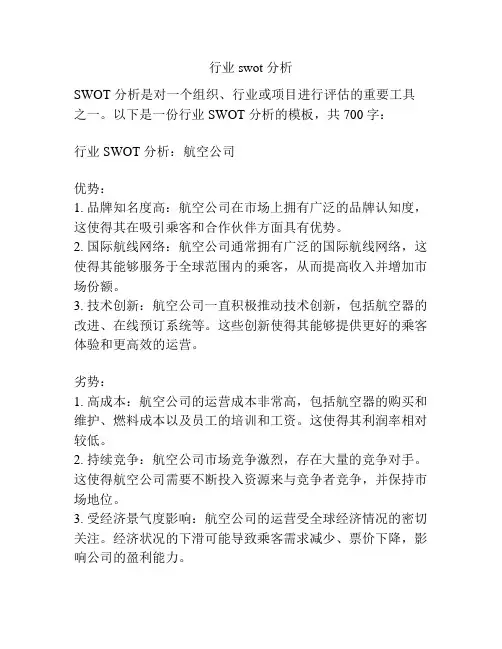 行业 swot 分析

SWOT 分析是对一个组织、行业或项目进行评估的重要工具之一。以下是一份行业 SWOT 分析的模板，共 700 字：

行业 SWOT 分析：航空公司

优势：
1. 品牌知名度高：航空公司在市场上拥有广泛的品牌认知度，这使得其在吸引乘客和合作伙伴方面具有优势。
2. 国际航线网络：航空公司通常拥有广泛的国际航线网络，这使得其能够服务于全球范围内的乘客，从而提高收入并增加市场份额。
3. 技术创新：航空公司一直积极推动技术创新，包括航空器的改进、在线预订系统等。这些创新使得其能够提供更好的乘客体验和更高效的运营。

劣势：
1. 高成本：航空公司的运营成本非常高，包括航空器的购买和维护、燃料成本以及员工的培训和工资。这使得其利润率相对较低。
2. 持续竞争：航空公司市场竞争激烈，存在大量的竞争对手。这使得航空公司需要不断投入资源来与竞争者竞争，并保持市场地位。
3. 受经济景气度影响：航空公司的运营受全球经济情况的密切关注。经济状况的下滑可能导致乘客需求减少、票价下降，影响公司的盈利能力。